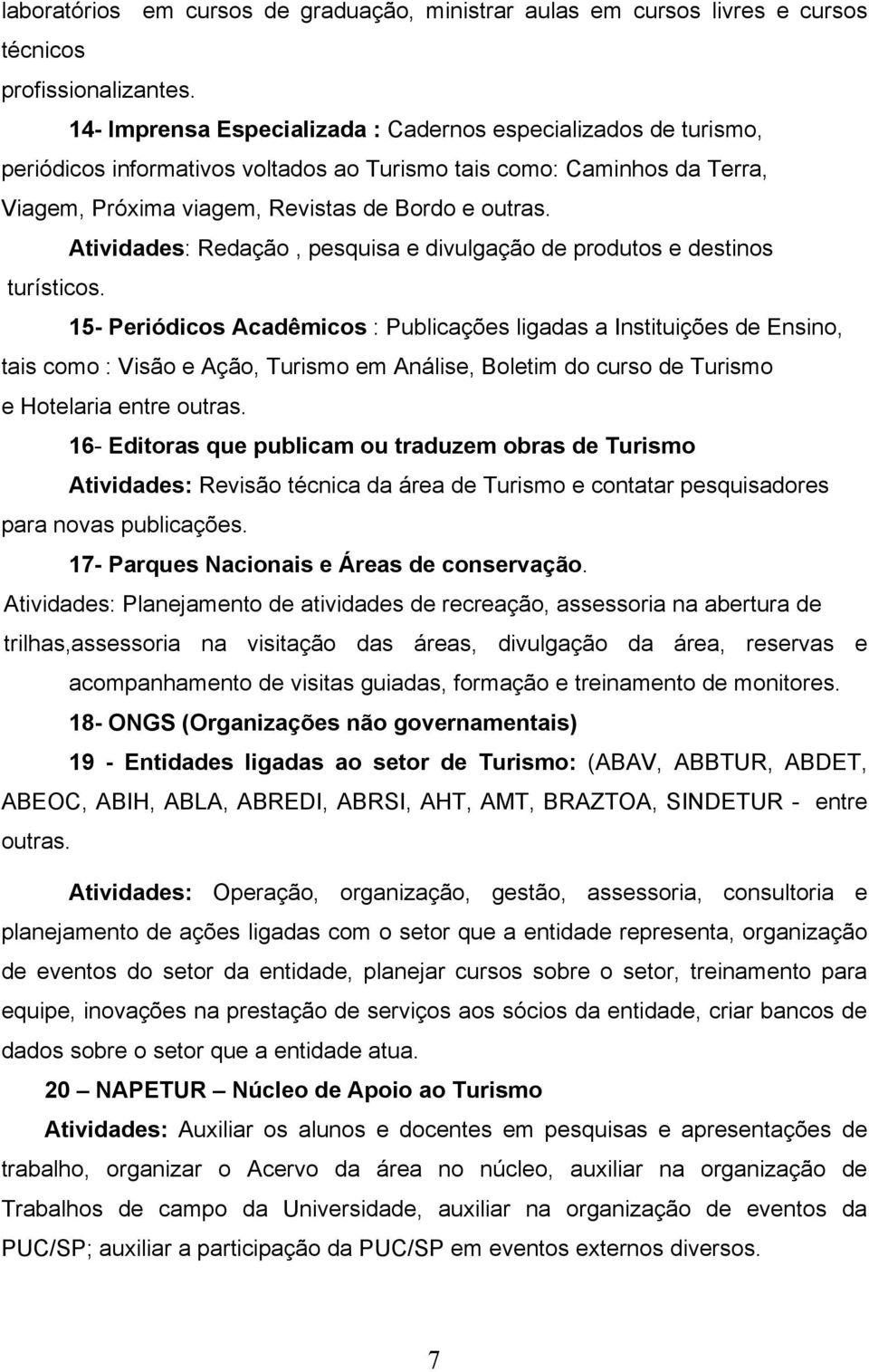 laboratórios em cursos de graduação, ministrar aulas em cursos livres e cursos técnicos profissionalizantes.

14- Imprensa Especializada : Cadernos especializados de turismo, periódicos informativos voltados ao Turismo tais como: Caminhos da Terra, Viagem, Próxima viagem, Revistas de Bordo e outras.

Atividades: Redação , pesquisa e divulgação de produtos e destinos turísticos.

15- Periódicos Acadêmicos : Publicações ligadas a Instituições de Ensino, tais como : Visão e Ação, Turismo em Análise, Boletim do curso de Turismo e Hotelaria entre outras.

16- Editoras que publicam ou traduzem obras de Turismo

Atividades: Revisão técnica da área de Turismo e contatar pesquisadores para novas publicações.

17- Parques Nacionais e Áreas de conservação.

Atividades: Planejamento de atividades de recreação, assessoria na abertura de trilhas,assessoria na visitação das áreas, divulgação da área, reservas e acompanhamento de visitas guiadas, formação e treinamento de monitores.

18- ONGS (Organizações não governamentais)

19 - Entidades ligadas ao setor de Turismo: (ABAV, ABBTUR, ABDET, ABEOC, ABIH, ABLA, ABREDI, ABRSI, AHT, AMT, BRAZTOA, SINDETUR - entre outras.

Atividades: Operação, organização, gestão, assessoria, consultoria e planejamento de ações ligadas com o setor que a entidade representa, organização de eventos do setor da entidade, planejar cursos sobre o setor, treinamento para equipe, inovações na prestação de serviços aos sócios da entidade, criar bancos de dados sobre o setor que a entidade atua.

20 – NAPETUR – Núcleo de Apoio ao Turismo

Atividades: Auxiliar os alunos e docentes em pesquisas e apresentações de trabalho, organizar o Acervo da área no núcleo, auxiliar na organização de Trabalhos de campo da Universidade, auxiliar na organização de eventos da PUC/SP; auxiliar a participação da PUC/SP em eventos externos diversos.

7